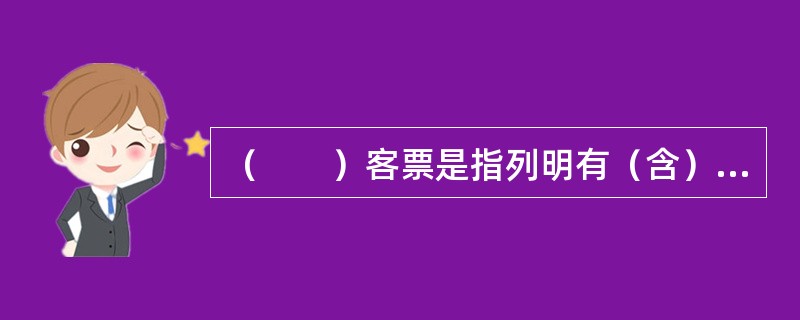 （　　）客票是指列明有（含）...